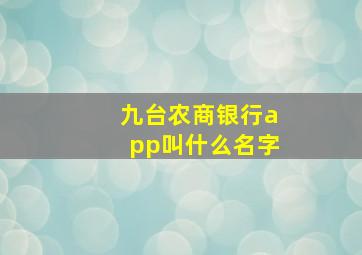 九台农商银行app叫什么名字